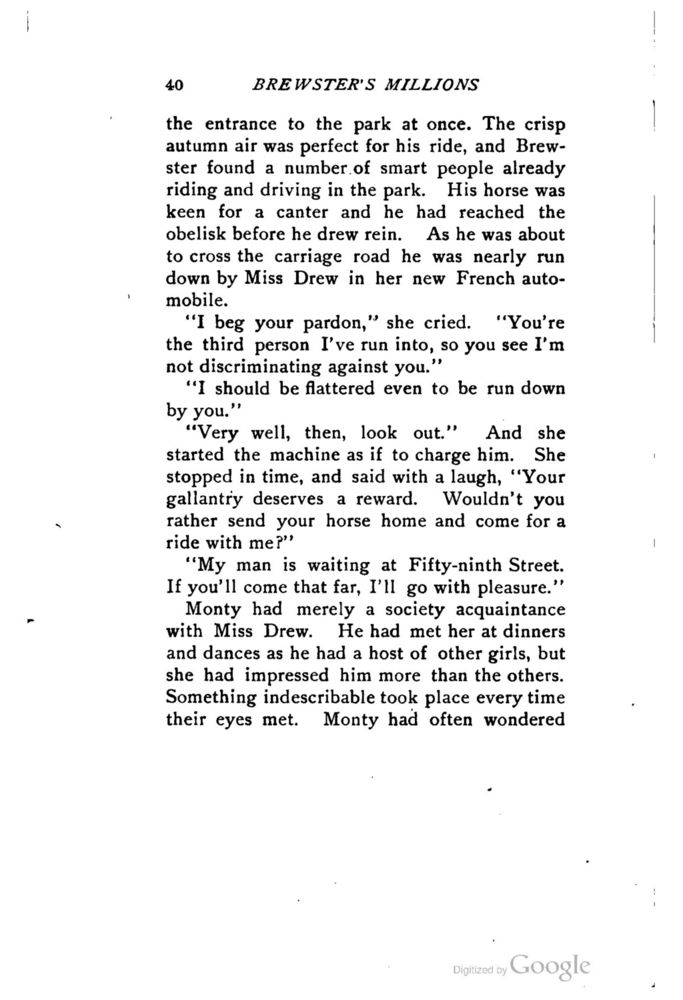 40 BREWSTER'S MILLIONS

the entrance to the park at once. The crisp autumn air was perfect for his ride, and Brewster found a number of smart people already riding and driving in the park. His horse was keen for a canter and he had reached the obelisk before he drew rein. As he was about to cross the carriage road he was nearly run down by Miss Drew in her new French automobile.

"I beg your pardon," she cried. "You're the third person I've run into, so you see I'm not discriminating against you."

"I should be flattered even to be run down by you."

"Very well, then, look out." And she started the machine as if to charge him. She stopped in time, and said with a laugh, "Your gallantry deserves a reward. Wouldn't you rather send your horse home and come for a ride with me?"

"My man is waiting at Fifty-ninth Street. If you'll come that far, I'll go with pleasure."

Monty had merely a society acquaintance with Miss Drew. He had met her at dinners and dances as he had a host of other girls, but she had impressed him more than the others. Something indescribable took place every time their eyes met. Monty had often wondered

Digitized by Google